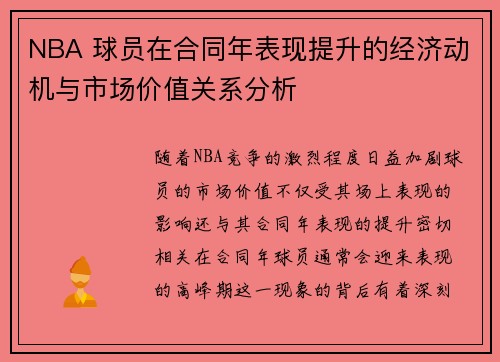 NBA 球员在合同年表现提升的经济动机与市场价值关系分析

随着NBA竞争的激烈程度日益加剧球员的市场价值不仅受其场上表现的影响还与其合同年表现的提升密切相关在合同年球员通常会迎来表现的高峰期这一现象的背后有着深刻